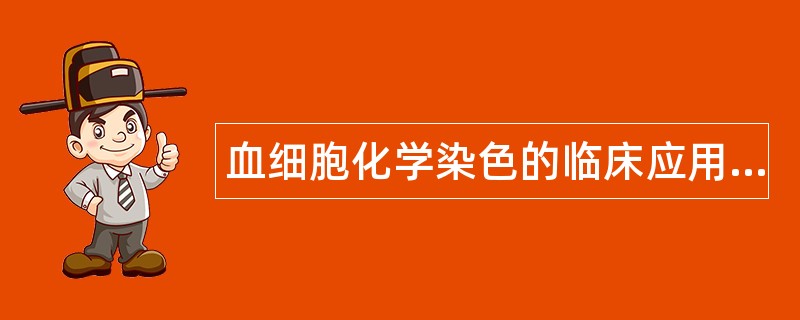 血细胞化学染色的临床应用...